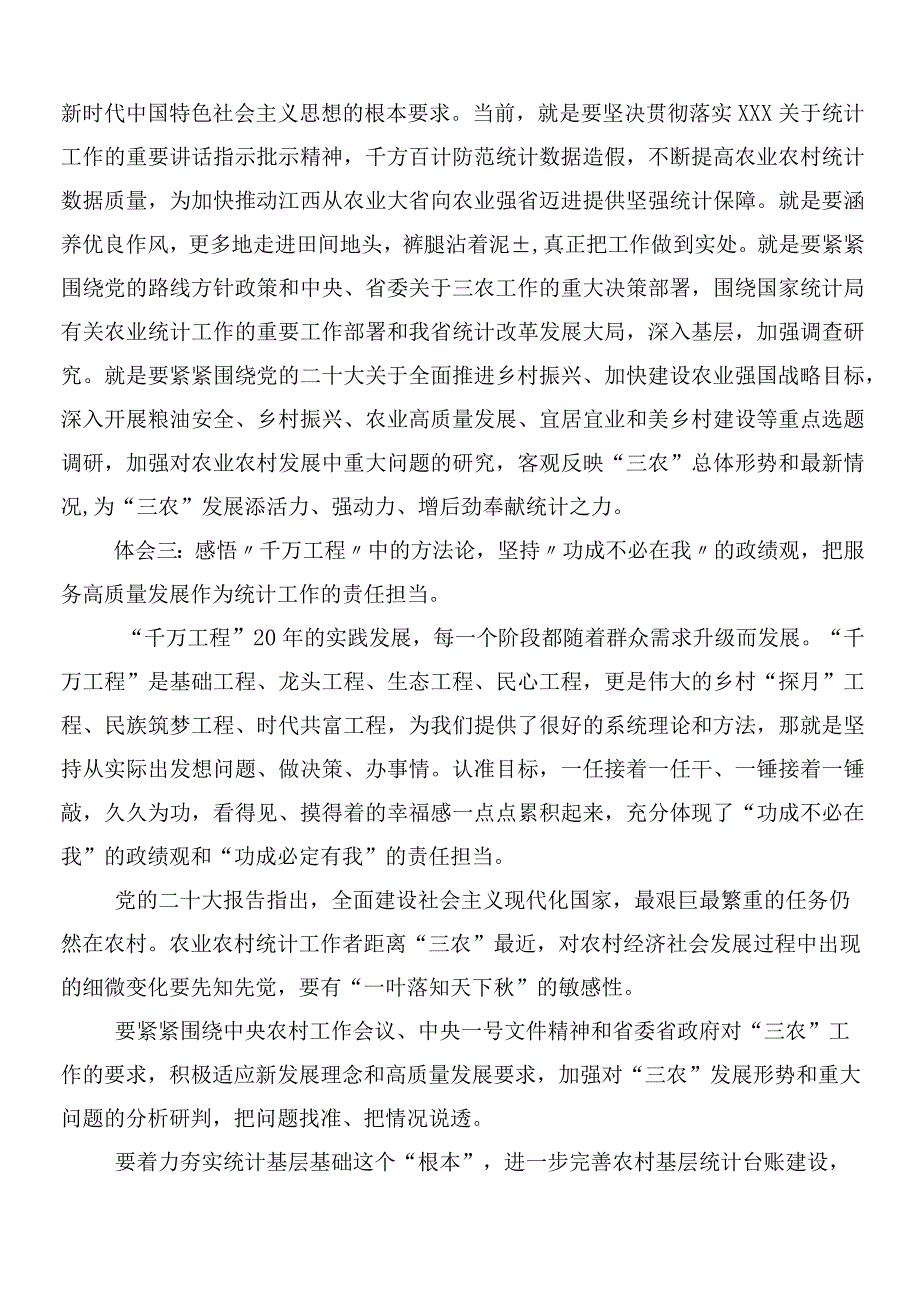 新时代中国特色社会主义思想的根本要求。当前，就是要坚决贯彻落实XXX关于统计工作的重要讲话指示批示精神，千方百计防范统计数据造假，不断提高农业农村统计数据质量，为加快推动江西从农业大省向农业强省迈进提供坚强统计保障。就是要涵养优良作风，更多地走进田间地头，裤腿沾着泥±，真正把工作做到实处。就是要紧紧围绕党的路线方针政策和中央、省委关于三农工作的重大决策部署，围绕国家统计局有关农业统计工作的重要工作部署和我省统计改革发展大局，深入基层，加强调查研究。就是要紧紧围绕党的二十大关于全面推进乡村振兴、加快建设农业强国战略目标，深入开展粮油安全、乡村振兴、农业高质量发展、宜居宜业和美乡村建设等重点选题调研，加强对农业农村发展中重大问题的研究，客观反映“三农”总体形势和最新情况,为“三农”发展添活力、强动力、增后劲奉献统计之力。

体会三：感悟〃千万工程〃中的方法论，坚持〃功成不必在我〃的政绩观，把服务高质量发展作为统计工作的责任担当。

“千万工程”20年的实践发展，每一个阶段都随着群众需求升级而发展。“千万工程”是基础工程、龙头工程、生态工程、民心工程，更是伟大的乡村“探月”工程、民族筑梦工程、时代共富工程，为我们提供了很好的系统理论和方法，那就是坚持从实际出发想问题、做决策、办事情。认准目标，一任接着一任干、一锤接着一锤敲，久久为功，看得见、摸得着的幸福感一点点累积起来，充分体现了“功成不必在我”的政绩观和“功成必定有我”的责任担当。

党的二十大报告指出，全面建设社会主义现代化国家，最艰巨最繁重的任务仍然在农村。农业农村统计工作者距离“三农”最近，对农村经济社会发展过程中出现的细微变化要先知先觉，要有“一叶落知天下秋”的敏感性。

要紧紧围绕中央农村工作会议、中央一号文件精神和省委省政府对“三农”工作的要求，积极适应新发展理念和高质量发展要求，加强对“三农”发展形势和重大问题的分析研判，把问题找准、把情况说透。

要着力夯实统计基层基础这个“根本”，进一步完善农村基层统计台账建设，